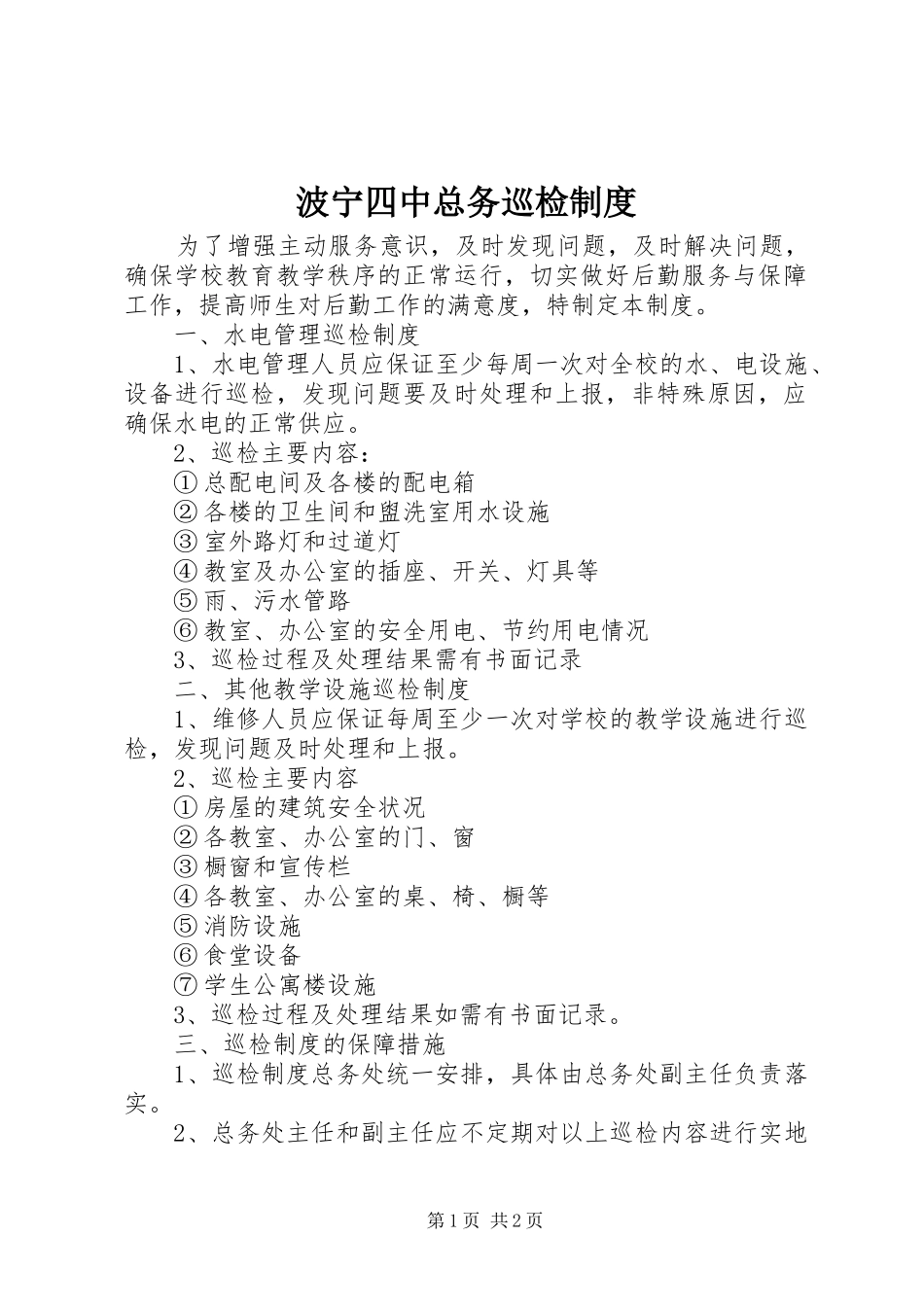 波宁四中总务巡检制度

为了增强主动服务意识，及时发现问题，及时解决问题，确保学校教育教学秩序的正常运行，切实做好后勤服务与保障工作，提高师生对后勤工作的满意度，特制定本制度。

一、水电管理巡检制度

1、水电管理人员应保证至少每周一次对全校的水、电设施、设备进行巡检，发现问题要及时处理和上报，非特殊原因，应确保水电的正常供应。

2、巡检主要内容：

①总配电间及各楼的配电箱

②各楼的卫生间和盥洗室用水设施

③室外路灯和过道灯

④教室及办公室的插座、开关、灯具等

⑤雨、污水管路

⑥教室、办公室的安全用电、节约用电情况

3、巡检过程及处理结果需有书面记录

二、其他教学设施巡检制度

1、维修人员应保证每周至少一次对学校的教学设施进行巡检，发现问题及时处理和上报。

2、巡检主要内容

①房屋的建筑安全状况

②各教室、办公室的门、窗

③橱窗和宣传栏

④各教室、办公室的桌、椅、橱等

⑤消防设施

⑥食堂设备

⑦学生公寓楼设施

3、巡检过程及处理结果如需有书面记录。

三、巡检制度的保障措施

1、巡检制度总务处统一安排，具体由总务处副主任负责落实。

2、总务处主任和副主任应不定期对以上巡检内容进行实地

第1页 共2页